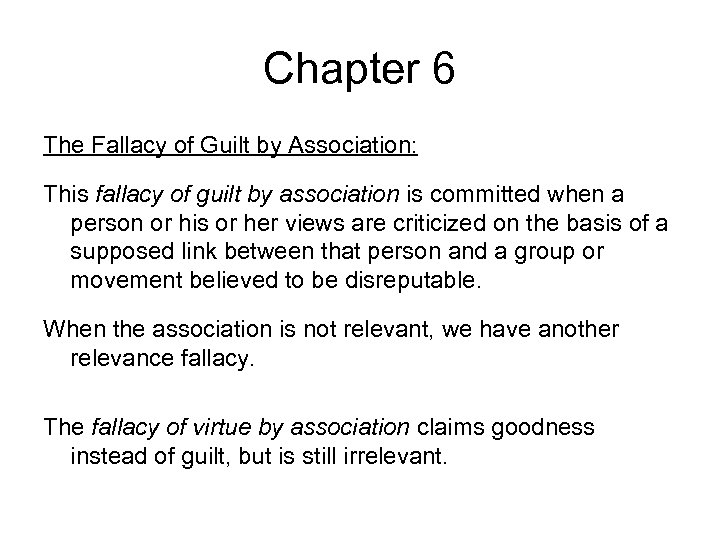 Chapter 6

The Fallacy of Guilt by Association:

This fallacy of guilt by association is committed when a person or his or her views are criticized on the basis of a supposed link between that person and a group or movement believed to be disreputable.

When the association is not relevant, we have another relevance fallacy.

The fallacy of virtue by association claims goodness instead of guilt, but is still irrelevant.